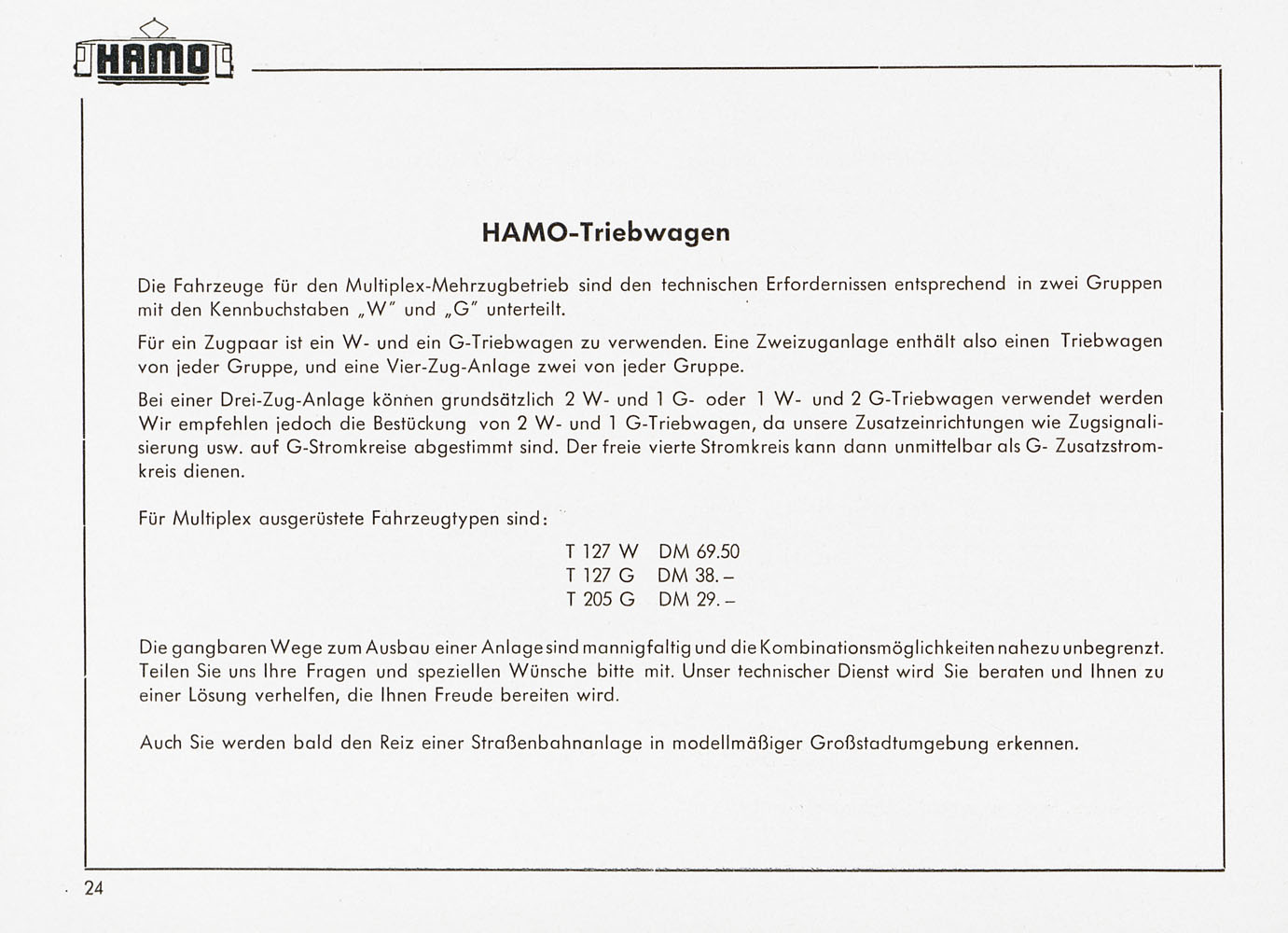 HAMO

HAMO-Triebwagen

Die Fahrzeuge für den Multiplex-Mehrzugbetrieb sind den technischen Erfordernissen entsprechend in zwei Gruppen mit den Kennbuchstaben „W" und „G" unterteilt.

Für ein Zugpaar ist ein W- und ein G-Triebwagen zu verwenden. Eine Zweizuganlage enthält also einen Triebwagen von jeder Gruppe, und eine Vier-Zug-Anlage zwei von jeder Gruppe.

Bei einer Drei-Zug-Anlage können grundsätzlich 2 W- und 1 G- oder 1 W- und 2 G-Triebwagen verwendet werden Wir empfehlen jedoch die Bestückung von 2 W- und 1 G-Triebwagen, da unsere Zusatzeinrichtungen wie Zugsignalisierung usw. auf G-Stromkreise abgestimmt sind. Der freie vierte Stromkreis kann dann unmittelbar als G- Zusatzstromkreis dienen.

Für Multiplex ausgerüstete Fahrzeugtypen sind:

T 127 W DM 69.50
T 127 G DM 38.–
T 205 G DM 29.–

Die gangbaren Wege zum Ausbau einer Anlage sind mannigfaltig und die Kombinationsmöglichkeiten nahezu unbegrenzt. Teilen Sie uns Ihre Fragen und speziellen Wünsche bitte mit. Unser technischer Dienst wird Sie beraten und Ihnen zu einer Lösung verhelfen, die Ihnen Freude bereiten wird.

Auch Sie werden bald den Reiz einer Straßenbahnanlage in modellmäßiger Großstadtumgebung erkennen.

24